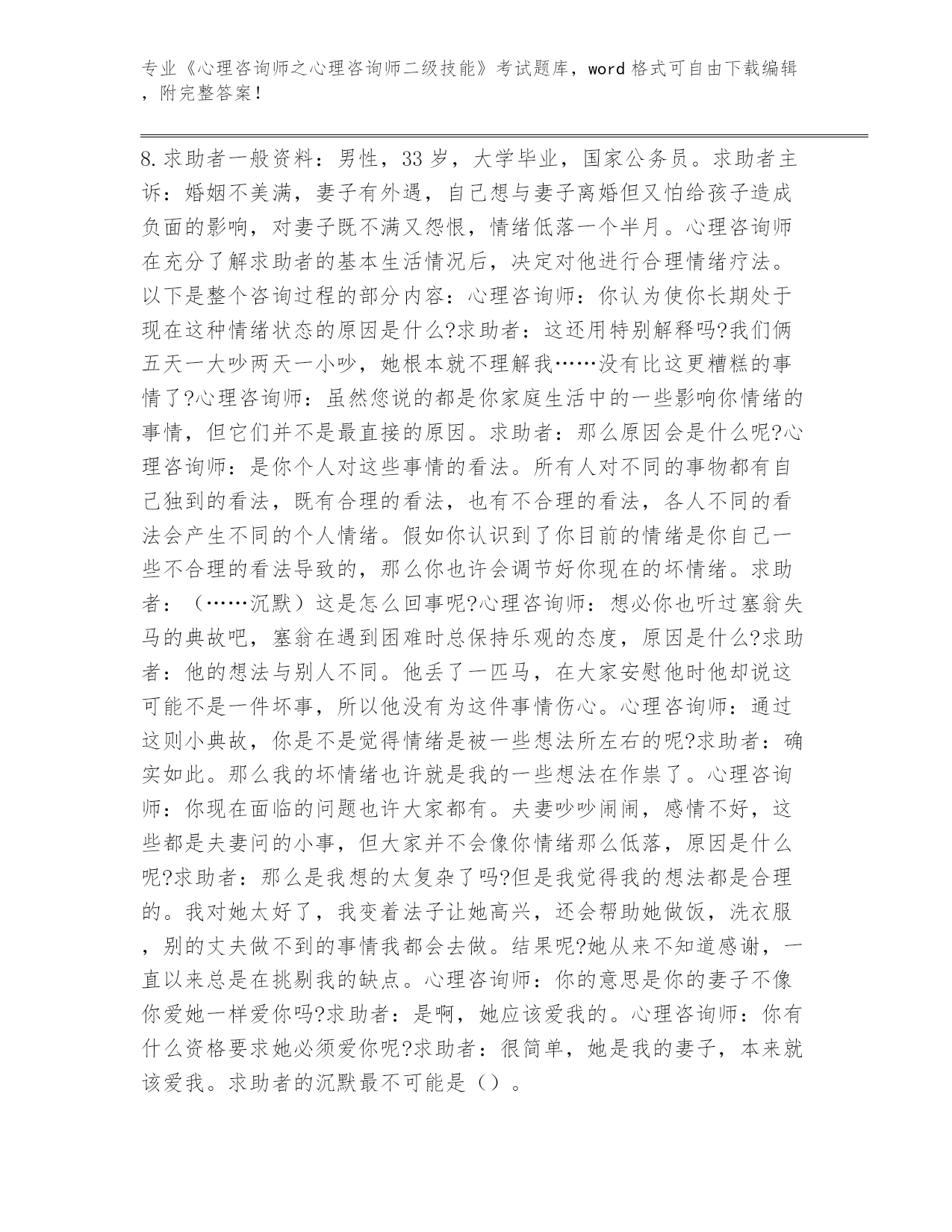 专业《心理咨询师之心理咨询师二级技能》考试题库，word格式可自由下载编辑，附完整答案！

8.求助者一般资料：男性，33岁，大学毕业，国家公务员。求助者主诉：婚姻不美满，妻子有外遇，自己想与妻子离婚但又怕给孩子造成负面的影响，对妻子既不满又怨恨，情绪低落一个半月。心理咨询师在充分了解求助者的基本生活情况后，决定对他进行合理情绪疗法。以下是整个咨询过程的部分内容：心理咨询师：你认为使你长期处于现在这种情绪状态的原因是什么?求助者：这还用特别解释吗?我们俩五天一大吵两天一小吵，她根本就不理解我……没有比这更糟糕的事情了?心理咨询师：虽然您说的都是你家庭生活中的一些影响你情绪的事情，但它们并不是最直接的原因。求助者：那么原因会是什么呢?心理咨询师：是你个人对这些事情的看法。所有人对不同的事物都有自己独到的看法，既有合理的看法，也有不合理的看法，各人不同的看法会产生不同的个人情绪。假如你认识到了你目前的情绪是你自己一些不合理的看法导致的，那么你也许会调节好你现在的坏情绪。求助者：（……沉默）这是怎么回事呢?心理咨询师：想必你也听过塞翁失马的典故吧，塞翁在遇到困难时总保持乐观的态度，原因是什么?求助者：他的想法与别人不同。他丢了一匹马，在大家安慰他时他却说这可能不是一件坏事，所以他没有为这件事情伤心。心理咨询师：通过这则小典故，你是不是觉得情绪是被一些想法所左右的呢?求助者：确实如此。那么我的坏情绪也许就是我的一些想法在作祟了。心理咨询师：你现在面临的问题也许大家都有。夫妻吵吵闹闹，感情不好，这些都是夫妻问的小事，但大家并不会像你情绪那么低落，原因是什么呢?求助者：那么是我想的太复杂了吗?但是我觉得我的想法都是合理的。我对她太好了，我变着法子让她高兴，还会帮助她做饭，洗衣服，别的丈夫做不到的事情我都会去做。结果呢?她从来不知道感谢，一直以来总是在挑剔我的缺点。心理咨询师：你的意思是你的妻子不像你爱她一样爱你吗?求助者：是啊，她应该爱我的。心理咨询师：你有什么资格要求她必须爱你呢?求助者：很简单，她是我的妻子，本来就该爱我。求助者的沉默最不可能是（）。